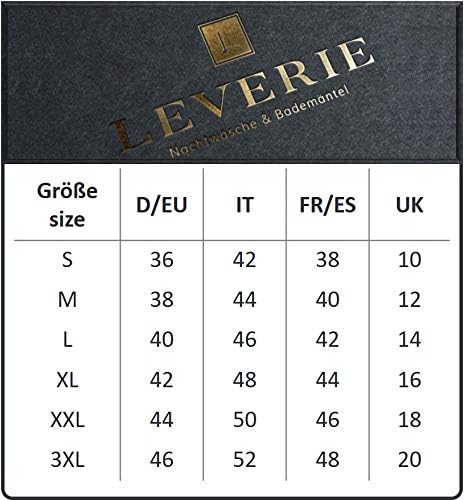 L
LEVERIE
Nachtwäsche & Bademäntel

| Größe size | D/EU | IT | FR/ES | UK |
|---|---|---|---|---|
| S | 36 | 42 | 38 | 10 |
| M | 38 | 44 | 40 | 12 |
| L | 40 | 46 | 42 | 14 |
| XL | 42 | 48 | 44 | 16 |
| XXL | 44 | 50 | 46 | 18 |
| 3XL | 46 | 52 | 48 | 20 |